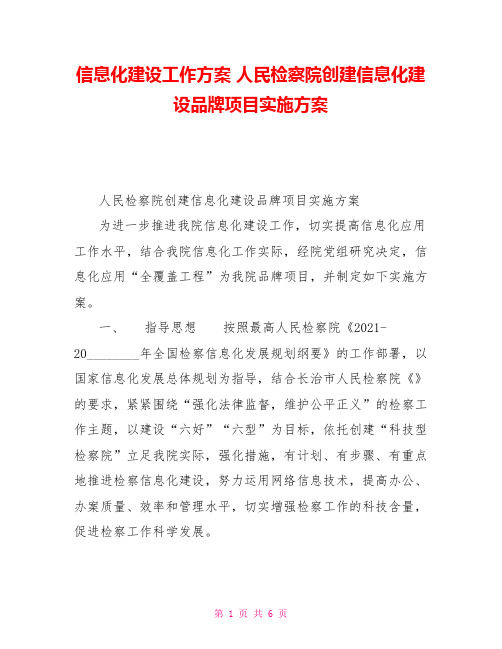 信息化建设工作方案 人民检察院创建信息化建设品牌项目实施方案

人民检察院创建信息化建设品牌项目实施方案

为进一步推进我院信息化建设工作，切实提高信息化应用工作水平，结合我院信息化工作实际，经院党组研究决定，信息化应用“全覆盖工程”为我院品牌项目，并制定如下实施方案。

一、　指导思想　按照最高人民检察院《2021-20________年全国检察信息化发展规划纲要》的工作部署，以国家信息化发展总体规划为指导，结合长治市人民检察院《》的要求，紧紧围绕“强化法律监督，维护公平正义”的检察工作主题，以建设“六好”“六型”为目标，依托创建“科技型检察院”立足我院实际，强化措施，有计划、有步骤、有重点地推进检察信息化建设，努力运用网络信息技术，提高办公、办案质量、效率和管理水平，切实增强检察工作的科技含量，促进检察工作科学发展。

第 1 页 共 6 页